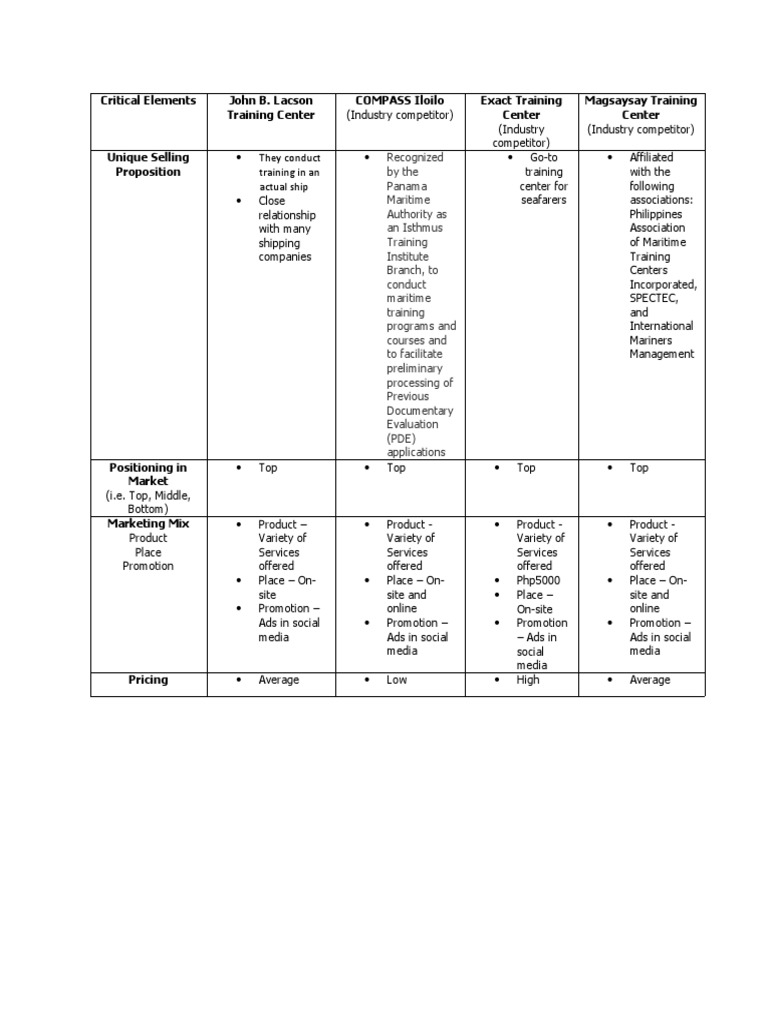 | Critical Elements | John B. Lacson Training Center | COMPASS Iloilo (Industry competitor) | Exact Training Center (Industry competitor) | Magsaysay Training Center (Industry competitor) |
|---|---|---|---|---|
| Unique Selling Proposition | • They conduct training in an actual ship • Close relationship with many shipping companies | • Recognized by the Panama Maritime Authority as an Isthmus Training Institute Branch, to conduct maritime training programs and courses and to facilitate preliminary processing of Previous Documentary Evaluation (PDE) applications | • Go-to training center for seafarers | • Affiliated with the following associations: Philippines Association of Maritime Training Centers Incorporated, SPECTEC, and International Mariners Management |
| Positioning in Market (i.e. Top, Middle, Bottom) | • Top | • Top | • Top | • Top |
| Marketing Mix Product Place Promotion | • Product – Variety of Services offered • Place – On-site • Promotion – Ads in social media | • Product - Variety of Services offered • Place – On-site and online • Promotion – Ads in social media | • Product - Variety of Services offered • Php5000 • Place – On-site • Promotion – Ads in social media | • Product - Variety of Services offered • Place – On-site and online • Promotion – Ads in social media |
| Pricing | • Average | • Low | • High | • Average |